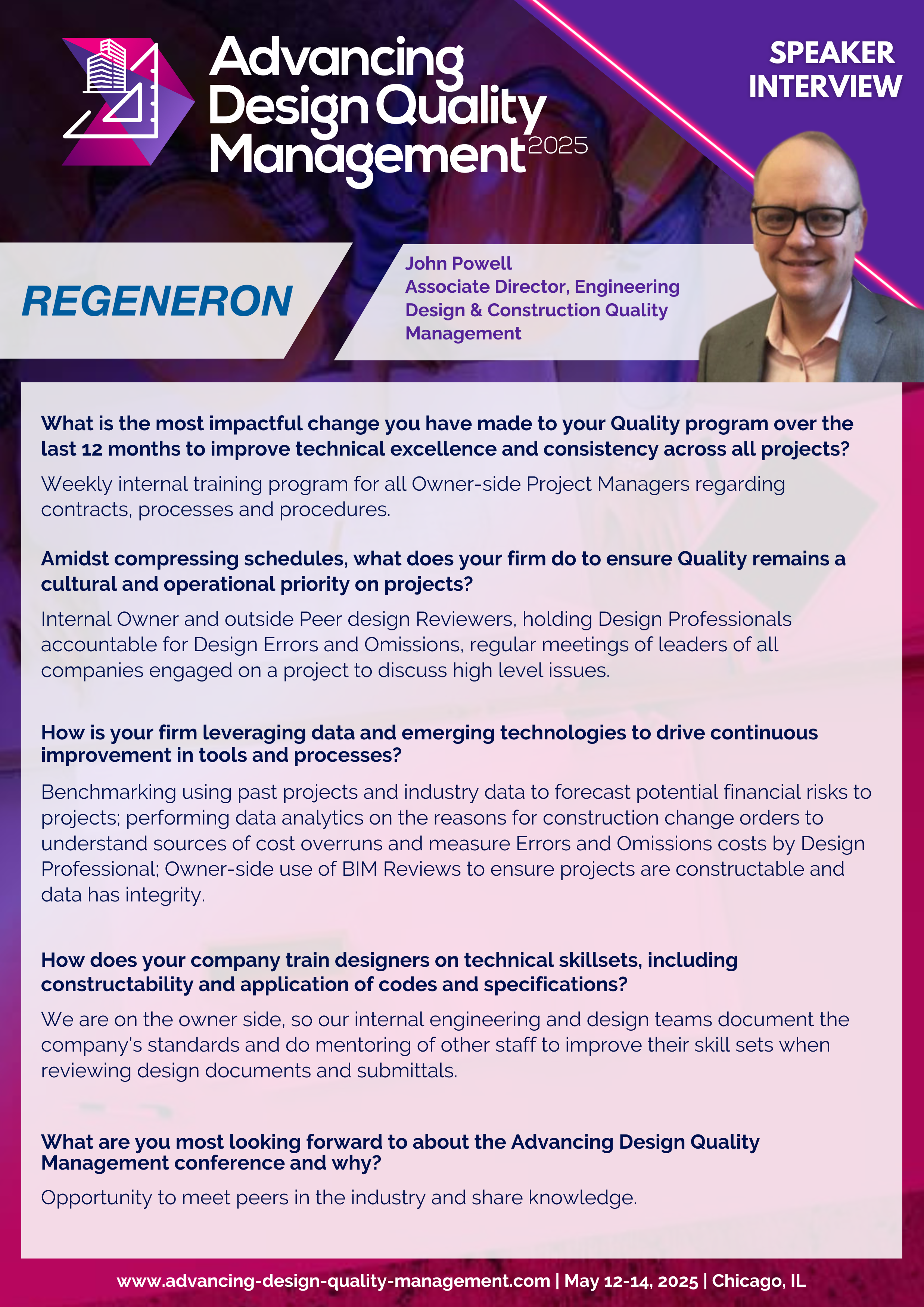 Advancing Design Quality Management 2025

SPEAKER INTERVIEW

REGENERON

John Powell
Associate Director, Engineering Design & Construction Quality Management

What is the most impactful change you have made to your Quality program over the last 12 months to improve technical excellence and consistency across all projects?

Weekly internal training program for all Owner-side Project Managers regarding contracts, processes and procedures.

Amidst compressing schedules, what does your firm do to ensure Quality remains a cultural and operational priority on projects?

Internal Owner and outside Peer design Reviewers, holding Design Professionals accountable for Design Errors and Omissions, regular meetings of leaders of all companies engaged on a project to discuss high level issues.

How is your firm leveraging data and emerging technologies to drive continuous improvement in tools and processes?

Benchmarking using past projects and industry data to forecast potential financial risks to projects; performing data analytics on the reasons for construction change orders to understand sources of cost overruns and measure Errors and Omissions costs by Design Professional; Owner-side use of BIM Reviews to ensure projects are constructable and data has integrity.

How does your company train designers on technical skillsets, including constructability and application of codes and specifications?

We are on the owner side, so our internal engineering and design teams document the company's standards and do mentoring of other staff to improve their skill sets when reviewing design documents and submittals.

What are you most looking forward to about the Advancing Design Quality Management conference and why?

Opportunity to meet peers in the industry and share knowledge.

www.advancing-design-quality-management.com | May 12-14, 2025 | Chicago, IL